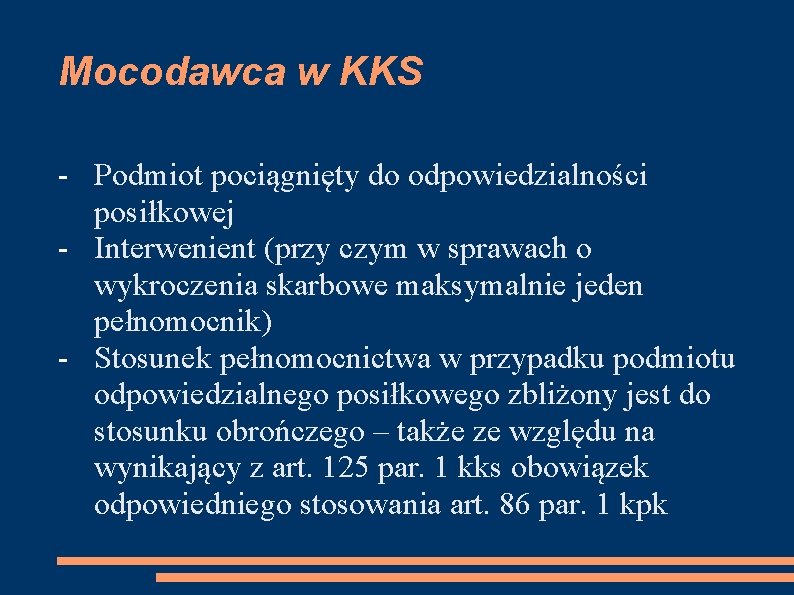 Mocodawca w KKS

- Podmiot pociągnięty do odpowiedzialności posiłkowej
- Interwenient (przy czym w sprawach o wykroczenia skarbowe maksymalnie jeden pełnomocnik)
- Stosunek pełnomocnictwa w przypadku podmiotu odpowiedzialnego posiłkowego zbliżony jest do stosunku obrończego – także ze względu na wynikający z art. 125 par. 1 kks obowiązek odpowiedniego stosowania art. 86 par. 1 kpk